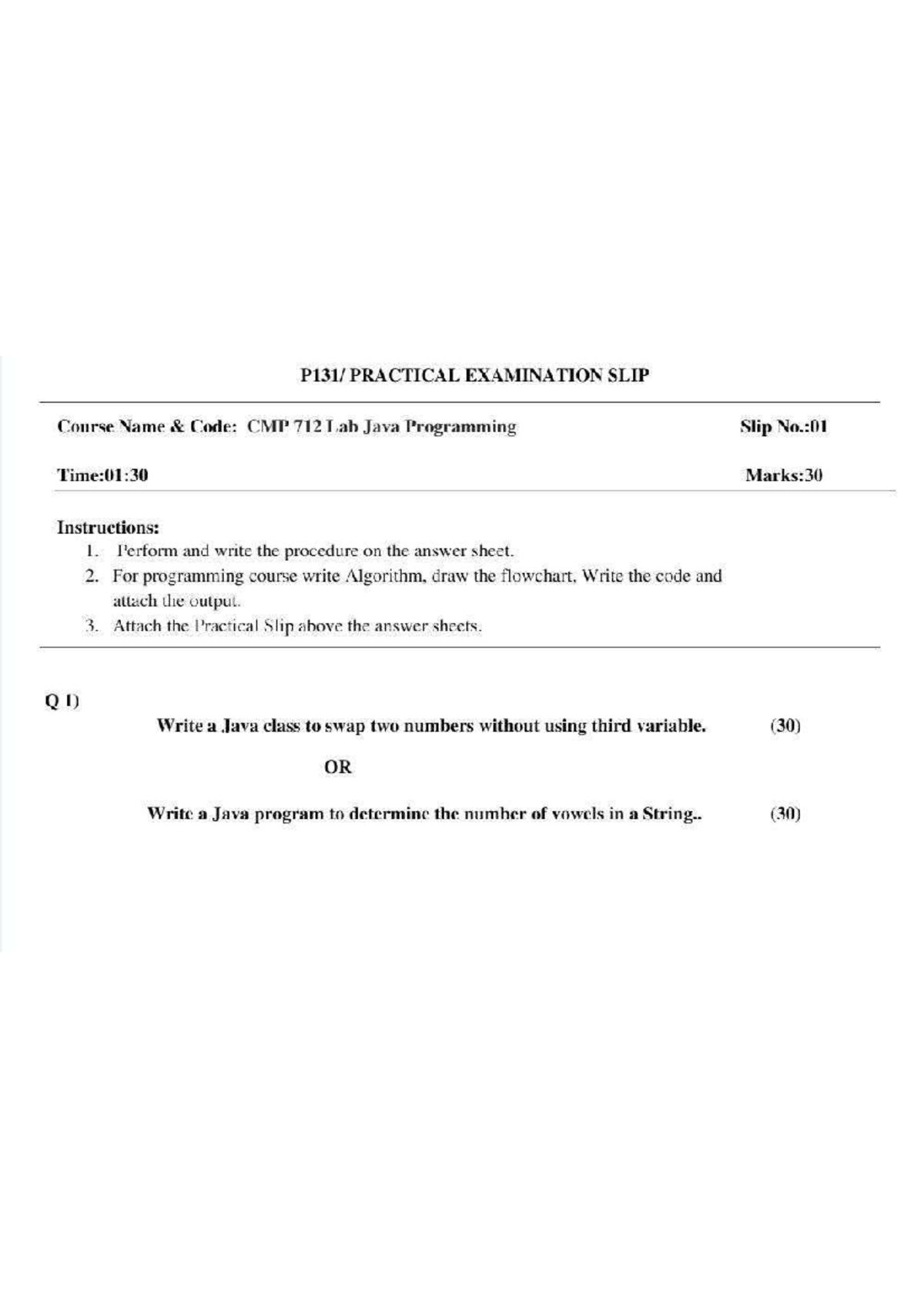 P131/ PRACTICAL EXAMINATION SLIP

Course Name & Code: CMP 712 Lab Java Programming

Slip No.:01

Time:01:30

Marks:30

Instructions:
1. Perform and write the procedure on the answer sheet.
2. For programming course write Algorithm, draw the flowchart, Write the code and attach the output.
3. Attach the Practical Slip above the answer sheets.

Q 1)

Write a Java class to swap two numbers without using third variable. (30)

OR

Write a Java program to determine the number of vowels in a String.. (30)